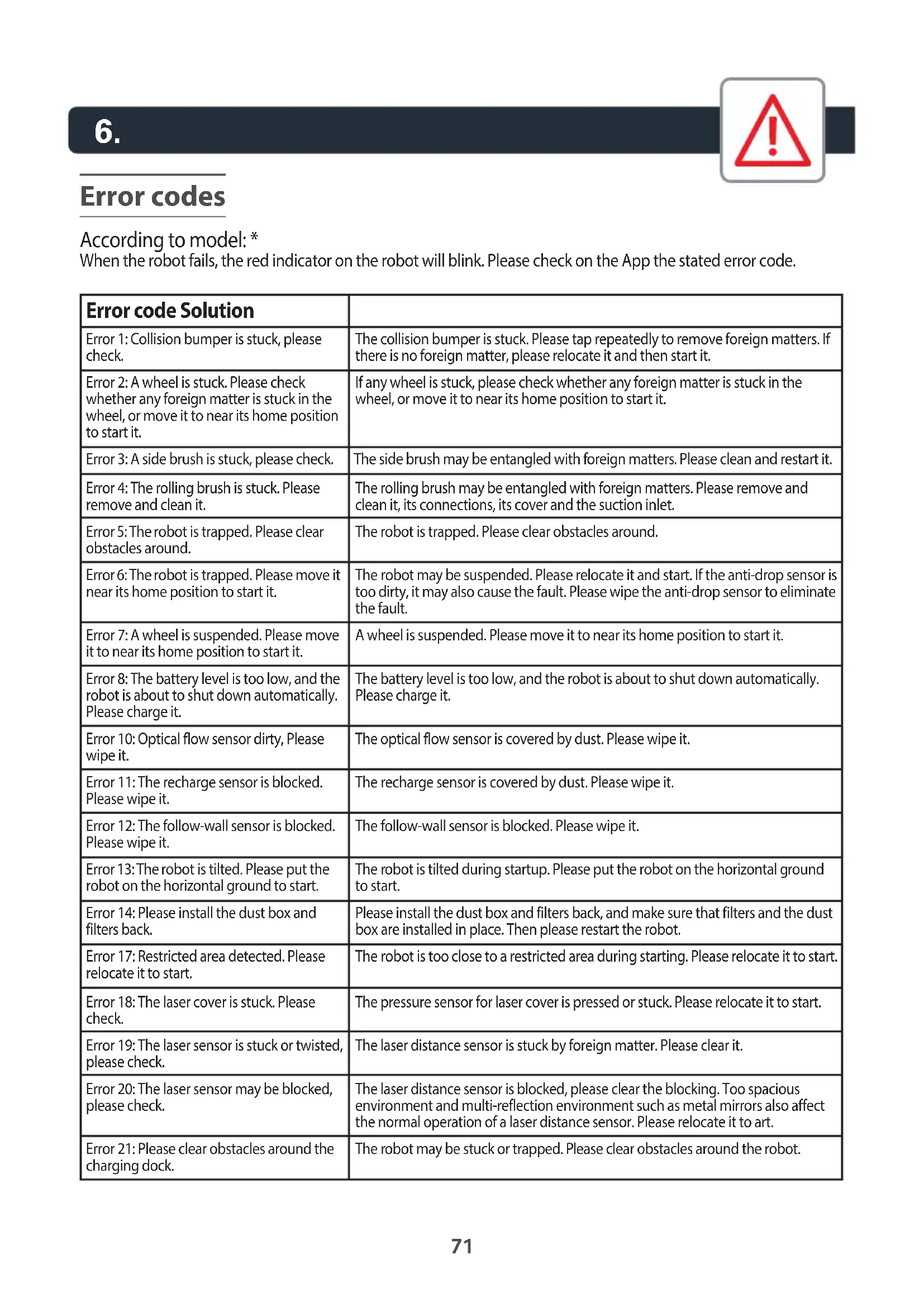 6.

Error codes

According to model: *
When the robot fails, the red indicator on the robot will blink. Please check on the App the stated error code.

| Error code Solution | |
|---|---|
| Error 1: Collision bumper is stuck, please check. | The collision bumper is stuck. Please tap repeatedly to remove foreign matters. If there is no foreign matter, please relocate it and then start it. |
| Error 2: A wheel is stuck. Please check whether any foreign matter is stuck in the wheel, or move it to near its home position to start it. | If any wheel is stuck, please check whether any foreign matter is stuck in the wheel, or move it to near its home position to start it. |
| Error 3: A side brush is stuck, please check. | The side brush may be entangled with foreign matters. Please clean and restart it. |
| Error 4: The rolling brush is stuck. Please remove and clean it. | The rolling brush may be entangled with foreign matters. Please remove and clean it, its connections, its cover and the suction inlet. |
| Error 5: The robot is trapped. Please clear obstacles around. | The robot is trapped. Please clear obstacles around. |
| Error 6: The robot is trapped. Please move it near its home position to start it. | The robot may be suspended. Please relocate it and start. If the anti-drop sensor is too dirty, it may also cause the fault. Please wipe the anti-drop sensor to eliminate the fault. |
| Error 7: A wheel is suspended. Please move it to near its home position to start it. | A wheel is suspended. Please move it to near its home position to start it. |
| Error 8: The battery level is too low, and the robot is about to shut down automatically. Please charge it. | The battery level is too low, and the robot is about to shut down automatically. Please charge it. |
| Error 10: Optical flow sensor dirty, Please wipe it. | The optical flow sensor is covered by dust. Please wipe it. |
| Error 11: The recharge sensor is blocked. Please wipe it. | The recharge sensor is covered by dust. Please wipe it. |
| Error 12: The follow-wall sensor is blocked. Please wipe it. | The follow-wall sensor is blocked. Please wipe it. |
| Error 13: The robot is tilted. Please put the robot on the horizontal ground to start. | The robot is tilted during startup. Please put the robot on the horizontal ground to start. |
| Error 14: Please install the dust box and filters back. | Please install the dust box and filters back, and make sure that filters and the dust box are installed in place. Then please restart the robot. |
| Error 17: Restricted area detected. Please relocate it to start. | The robot is too close to a restricted area during starting. Please relocate it to start. |
| Error 18: The laser cover is stuck. Please check. | The pressure sensor for laser cover is pressed or stuck. Please relocate it to start. |
| Error 19: The laser sensor is stuck or twisted, please check. | The laser distance sensor is stuck by foreign matter. Please clear it. |
| Error 20: The laser sensor may be blocked, please check. | The laser distance sensor is blocked, please clear the blocking. Too spacious environment and multi-reflection environment such as metal mirrors also affect the normal operation of a laser distance sensor. Please relocate it to art. |
| Error 21: Please clear obstacles around the charging dock. | The robot may be stuck or trapped. Please clear obstacles around the robot. |

71